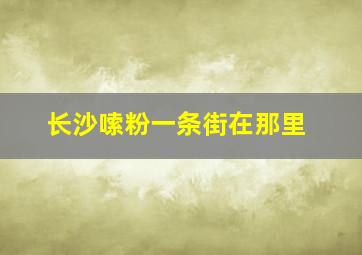 长沙嗦粉一条街在那里